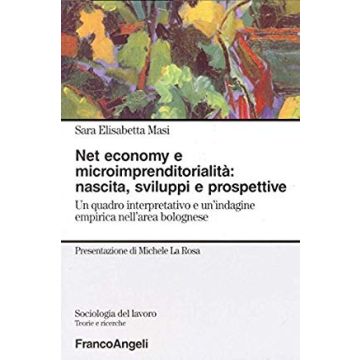 Sara Elisabetta Masi

Net economy e microimprenditorialità: nascita, sviluppi e prospettive

Un quadro interpretativo e un'indagine empirica nell'area bolognese

Presentazione di Michele La Rosa

Sociologia del lavoro
Teorie e ricerche

FrancoAngeli